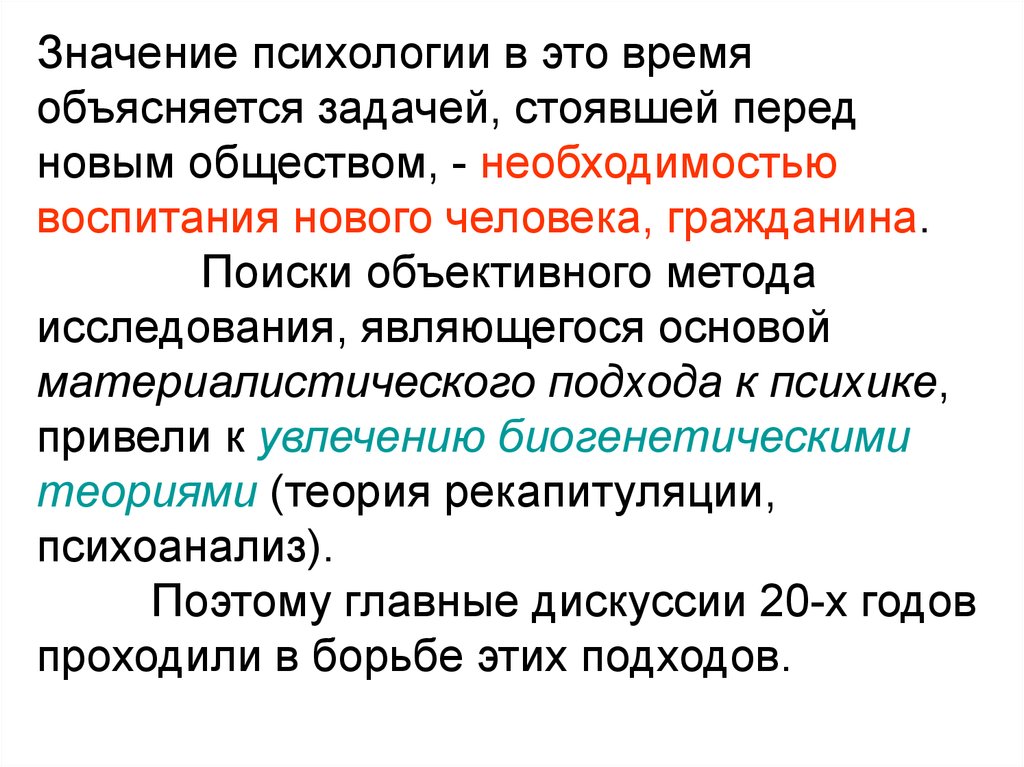 Значение психологии в это время объясняется задачей, стоявшей перед новым обществом, - необходимостью воспитания нового человека, гражданина.

Поиски объективного метода исследования, являющегося основой материалистического подхода к психике, привели к увлечению биогенетическими теориями (теория рекапитуляции, психоанализ).

Поэтому главные дискуссии 20-х годов проходили в борьбе этих подходов.